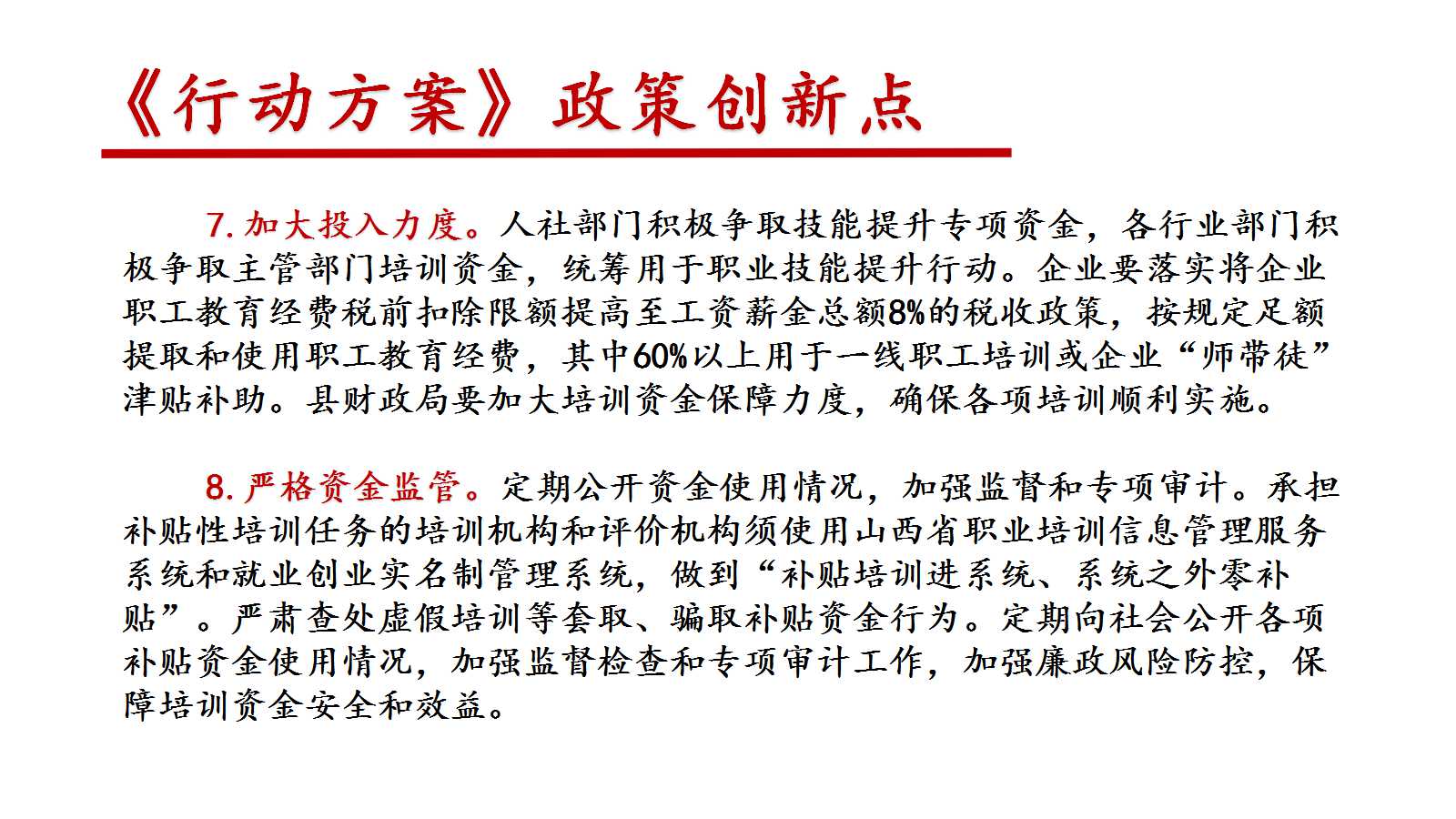 《行动方案》政策创新点

7.加大投入力度。人社部门积极争取技能提升专项资金，各行业部门积极争取主管部门培训资金，统筹用于职业技能提升行动。企业要落实将企业职工教育经费税前扣除限额提高至工资薪金总额8%的税收政策，按规定足额提取和使用职工教育经费，其中60%以上用于一线职工培训或企业“师带徒”津贴补助。县财政局要加大培训资金保障力度，确保各项培训顺利实施。

8.严格资金监管。定期公开资金使用情况，加强监督和专项审计。承担补贴性培训任务的培训机构和评价机构须使用山西省职业培训信息管理服务系统和就业创业实名制管理系统，做到“补贴培训进系统、系统之外零补贴”。严肃查处虚假培训等套取、骗取补贴资金行为。定期向社会公开各项补贴资金使用情况，加强监督检查和专项审计工作，加强廉政风险防控，保障培训资金安全和效益。